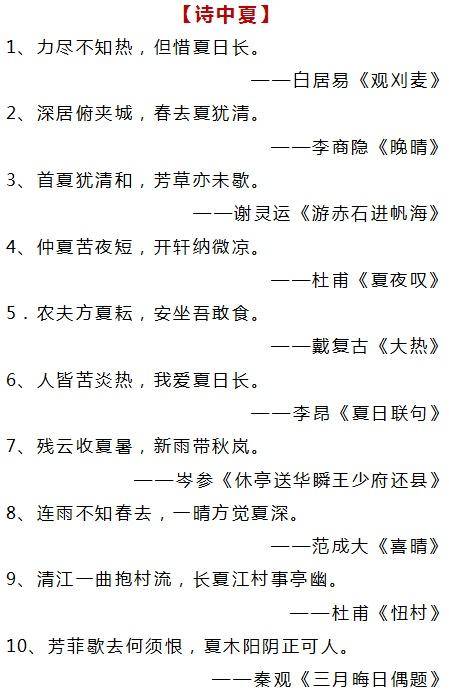 【诗中夏】

1、力尽不知热，但惜夏日长。

——白居易《观刈麦》

2、深居俯夹城，春去夏犹清。

——李商隐《晚晴》

3、首夏犹清和，芳草亦未歇。

——谢灵运《游赤石进帆海》

4、仲夏苦夜短，开轩纳微凉。

——杜甫《夏夜叹》

5．农夫方夏耘，安坐吾敢食。

——戴复古《大热》

6、人皆苦炎热，我爱夏日长。

——李昂《夏日联句》

7、残云收夏暑，新雨带秋岚。

——岑参《休亭送华瞬王少府还县》

8、连雨不知春去，一晴方觉夏深。

——范成大《喜晴》

9、清江一曲抱村流，长夏江村事亭幽。

——杜甫《忸村》

10、芳菲歇去何须恨，夏木阳阴正可人。

——秦观《三月晦日偶题》